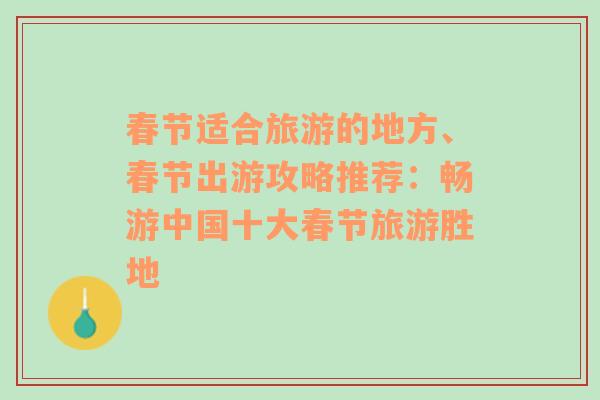 春节适合旅游的地方、春节出游攻略推荐：畅游中国十大春节旅游胜地